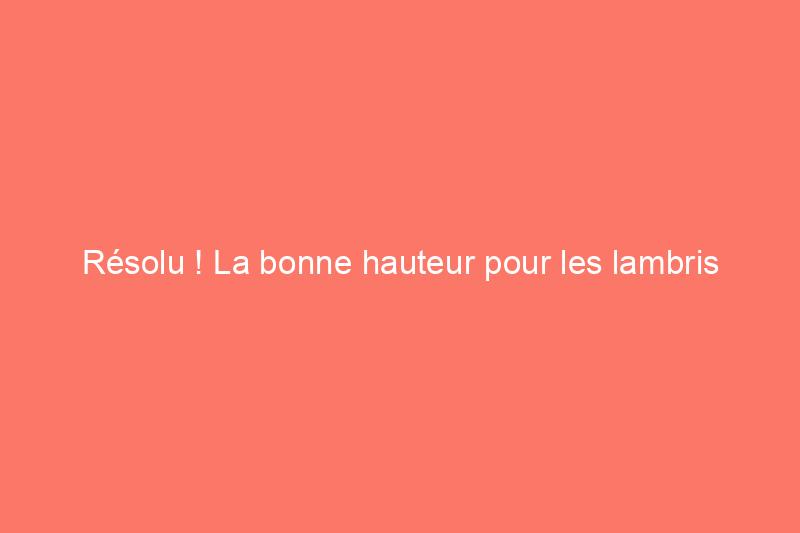 Résolu ! La bonne hauteur pour les lambris